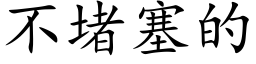 不堵塞的